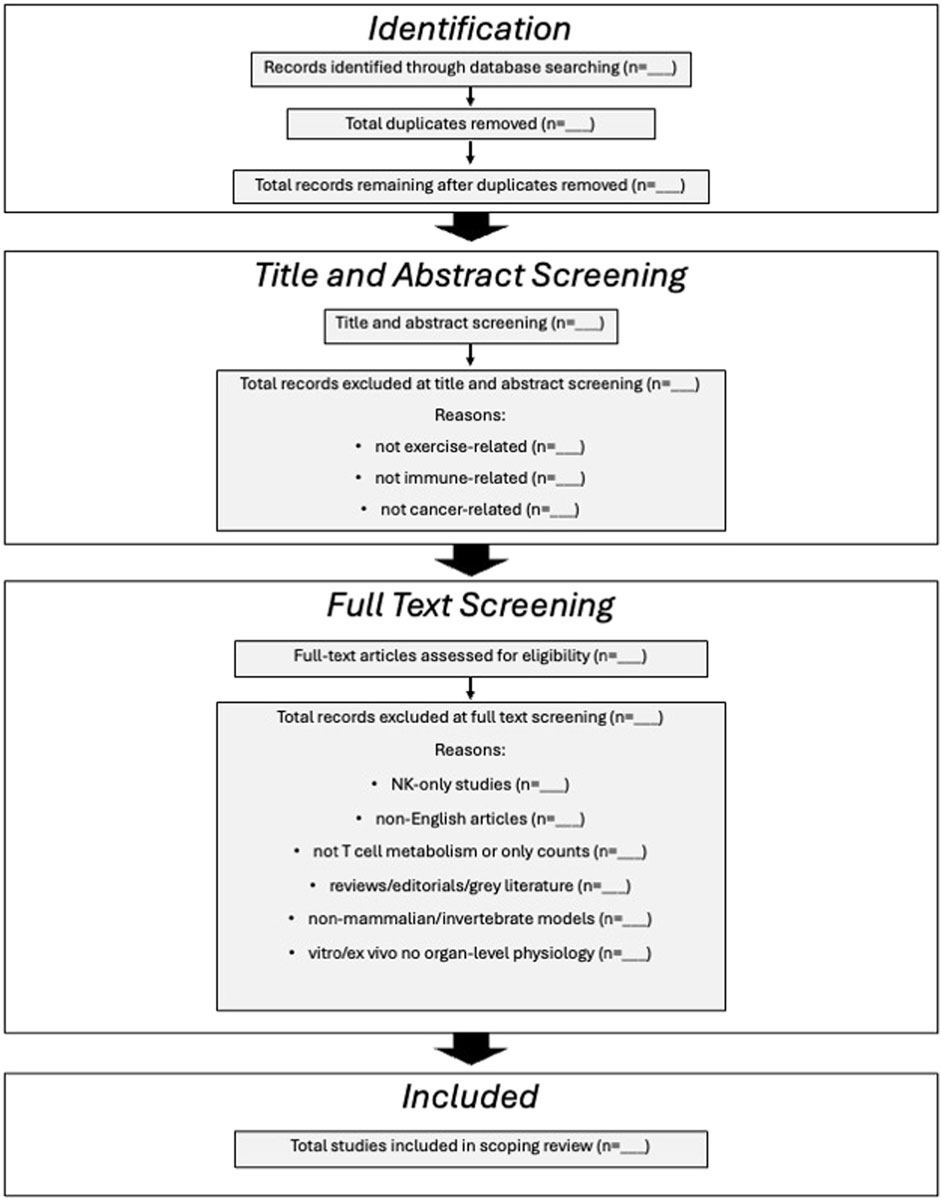 Identification

Records identified through database searching (n=___)

Total duplicates removed (n=___)

Total records remaining after duplicates removed (n=___)

Title and Abstract Screening

Title and abstract screening (n=___)

Total records excluded at title and abstract screening (n=___)

Reasons:

• not exercise-related (n=___)

• not immune-related (n=___)

• not cancer-related (n=___)

Full Text Screening

Full-text articles assessed for eligibility (n=___)

Total records excluded at full text screening (n=___)

Reasons:

• NK-only studies (n=___)

• non-English articles (n=___)

• not T cell metabolism or only counts (n=___)

• reviews/editorials/grey literature (n=___)

• non-mammalian/invertebrate models (n=___)

• vitro/ex vivo no organ-level physiology (n=___)

Included

Total studies included in scoping review (n=___)